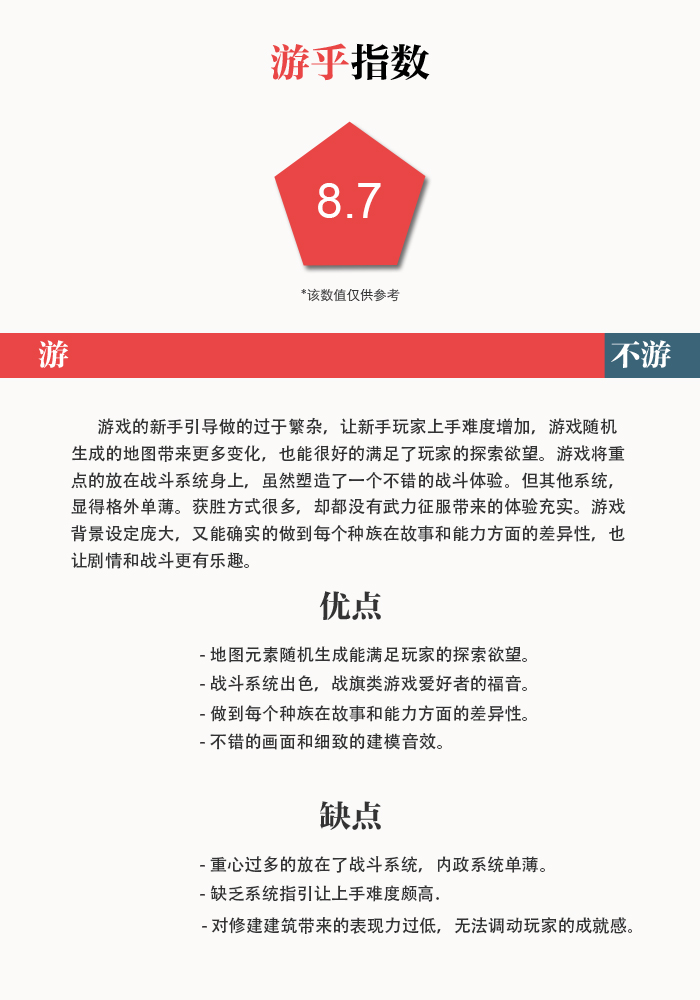 游乎指数

8.7

*该数值仅供参考

游

不游

游戏的新手引导做的过于繁杂，让新手玩家上手难度增加，游戏随机生成的地图带来更多变化，也能很好的满足了玩家的探索欲望。游戏将重点的放在战斗系统身上，虽然塑造了一个不错的战斗体验。但其他系统，显得格外单薄。获胜方式很多，却都没有武力征服带来的体验充实。游戏背景设定庞大，又能确实的做到每个种族在故事和能力方面的差异性，也让剧情和战斗更有乐趣。

优点

- 地图元素随机生成能满足玩家的探索欲望。
- 战斗系统出色，战旗类游戏爱好者的福音。
- 做到每个种族在故事和能力方面的差异性。
- 不错的画面和细致的建模音效。

缺点

- 重心过多的放在了战斗系统，内政系统单薄。
- 缺乏系统指引让上手难度颇高.
- 对修建建筑带来的表现力过低，无法调动玩家的成就感。